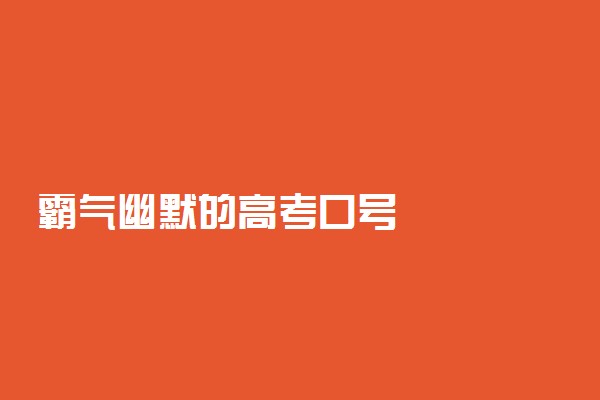 霸气幽默的高考口号